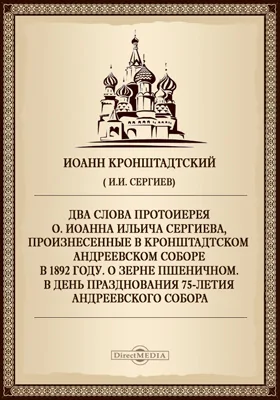 ИОАНН КРОНШТАДТСКИЙ

( И.И. СЕРГИЕВ)

ДВА СЛОВА ПРОТОИЕРЕЯ О. ИОАННА ИЛЬИЧА СЕРГИЕВА, ПРОИЗНЕСЕННЫЕ В КРОНШТАДТСКОМ АНДРЕЕВСКОМ СОБОРЕ В 1892 ГОДУ. О ЗЕРНЕ ПШЕНИЧНОМ. В ДЕНЬ ПРАЗДНОВАНИЯ 75-ЛЕТИЯ АНДРЕЕВСКОГО СОБОРА

DirectMEDIA